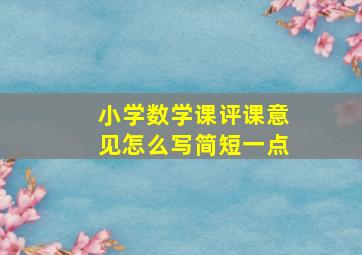 小学数学课评课意见怎么写简短一点